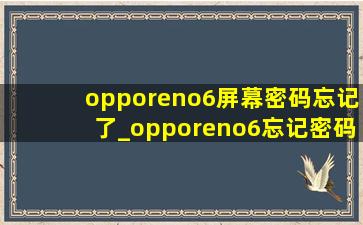 opporeno6屏幕密码忘记了_opporeno6忘记密码